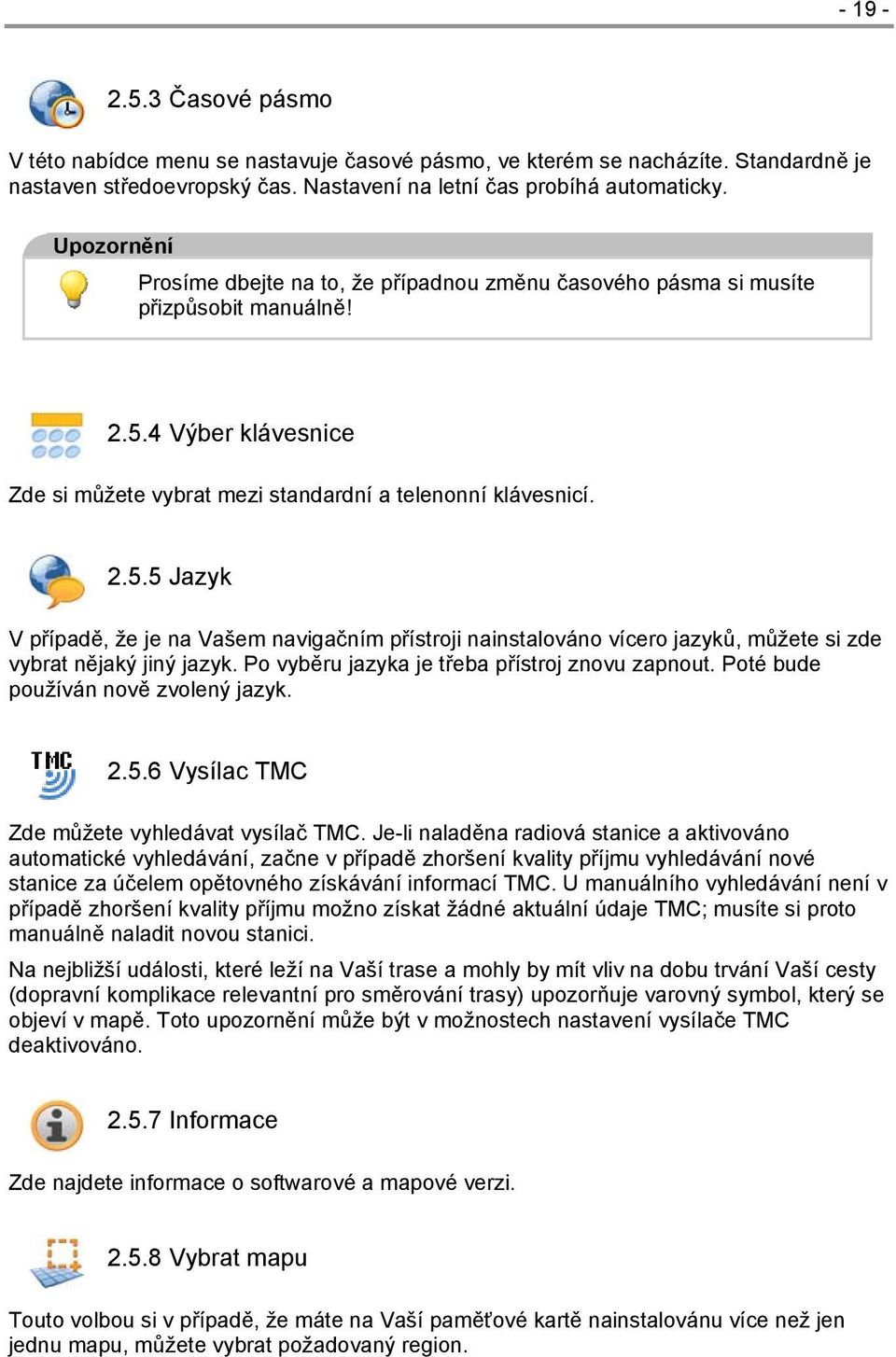 - 19 -

2.5.3 Časové pásmo

V této nabídce menu se nastavuje časové pásmo, ve kterém se nacházíte. Standardně je nastaven středoevropský čas. Nastavení na letní čas probíhá automaticky.

Upozornění

Prosíme dbejte na to, že případnou změnu časového pásma si musíte přizpůsobit manuálně!

2.5.4 Výber klávesnice

Zde si můžete vybrat mezi standardní a telenonní klávesnicí.

2.5.5 Jazyk

V případě, že je na Vašem navigačním přístroji nainstalováno vícero jazyků, můžete si zde vybrat nějaký jiný jazyk. Po vyběru jazyka je třeba přístroj znovu zapnout. Poté bude používán nově zvolený jazyk.

TMC

2.5.6 Vysílac TMC

Zde můžete vyhledávat vysílač TMC. Je-li naladěna radiová stanice a aktivováno automatické vyhledávání, začne v případě zhoršení kvality příjmu vyhledávání nové stanice za účelem opětovného získávání informací TMC. U manuálního vyhledávání není v případě zhoršení kvality příjmu možno získat žádné aktuální údaje TMC; musíte si proto manuálně naladit novou stanici.

Na nejbližší události, které leží na Vaší trase a mohly by mít vliv na dobu trvání Vaší cesty (dopravní komplikace relevantní pro směrování trasy) upozorňuje varovný symbol, který se objeví v mapě. Toto upozornění může být v možnostech nastavení vysílače TMC deaktivováno.

2.5.7 Informace

Zde najdete informace o softwarové a mapové verzi.

2.5.8 Vybrat mapu

Touto volbou si v případě, že máte na Vaší paměťové kartě nainstalovánu více než jen jednu mapu, můžete vybrat požadovaný region.